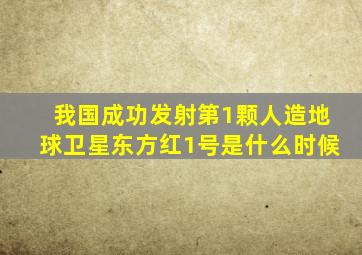 我国成功发射第1颗人造地球卫星东方红1号是什么时候